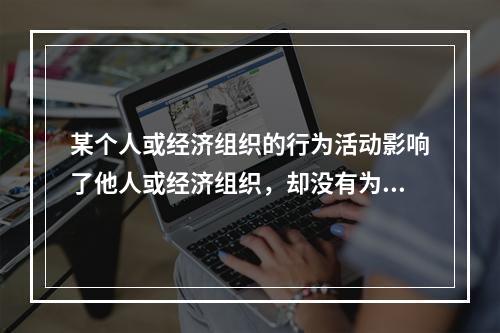 某个人或经济组织的行为活动影响了他人或经济组织，却没有为...